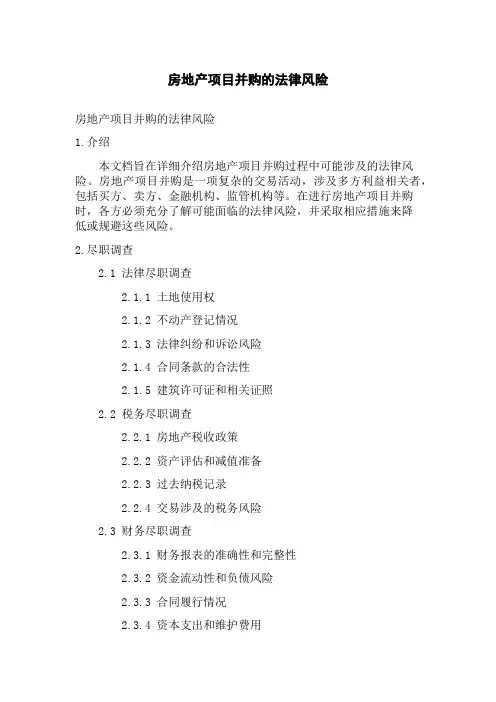 房地产项目并购的法律风险

房地产项目并购的法律风险

1.介绍

本文档旨在详细介绍房地产项目并购过程中可能涉及的法律风险。房地产项目并购是一项复杂的交易活动，涉及多方利益相关者，包括买方、卖方、金融机构、监管机构等。在进行房地产项目并购时，各方必须充分了解可能面临的法律风险，并采取相应措施来降低或规避这些风险。

2.尽职调查

2.1 法律尽职调查

2.1.1 土地使用权

2.1.2 不动产登记情况

2.1.3 法律纠纷和诉讼风险

2.1.4 合同条款的合法性

2.1.5 建筑许可证和相关证照

2.2 税务尽职调查

2.2.1 房地产税收政策

2.2.2 资产评估和减值准备

2.2.3 过去纳税记录

2.2.4 交易涉及的税务风险

2.3 财务尽职调查

2.3.1 财务报表的准确性和完整性

2.3.2 资金流动性和负债风险

2.3.3 合同履行情况

2.3.4 资本支出和维护费用